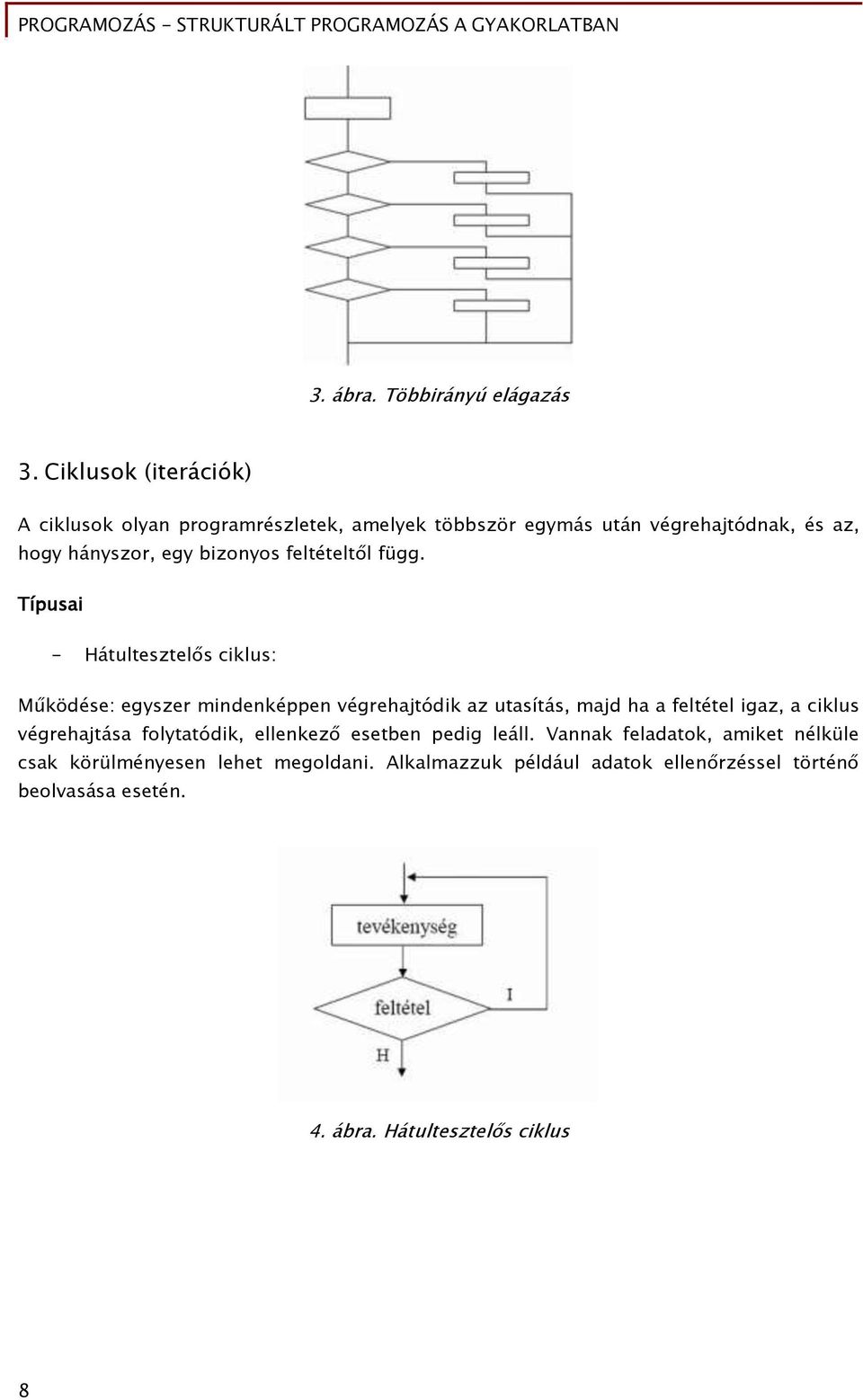 PROGRAMOZÁS - STRUKTURÁLT PROGRAMOZÁS A GYAKORLATBAN

3. ábra. Többirányú elágazás

3. Ciklusok (iterációk)

A ciklusok olyan programrészletek, amelyek többször egymás után végrehajtódnak, és az, hogy hányszor, egy bizonyos feltételtől függ.

Típusai

- Hátultesztelős ciklus:

Működése: egyszer mindenképpen végrehajtódik az utasítás, majd ha a feltétel igaz, a ciklus végrehajtása folytatódik, ellenkező esetben pedig leáll. Vannak feladatok, amiket nélküle csak körülményesen lehet megoldani. Alkalmazzuk például adatok ellenőrzéssel történő beolvasása esetén.

tevékenység

feltétel

I

H

4. ábra. Hátultesztelős ciklus

8